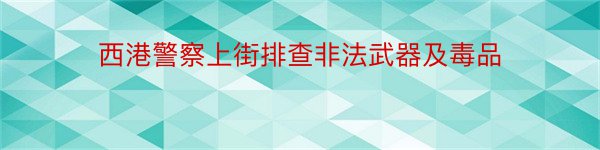 西港警察上街排查非法武器及毒品